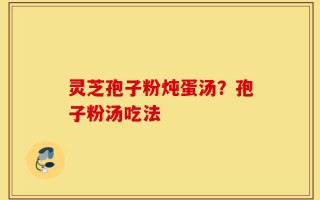 灵芝孢子粉炖蛋汤？孢子粉汤吃法